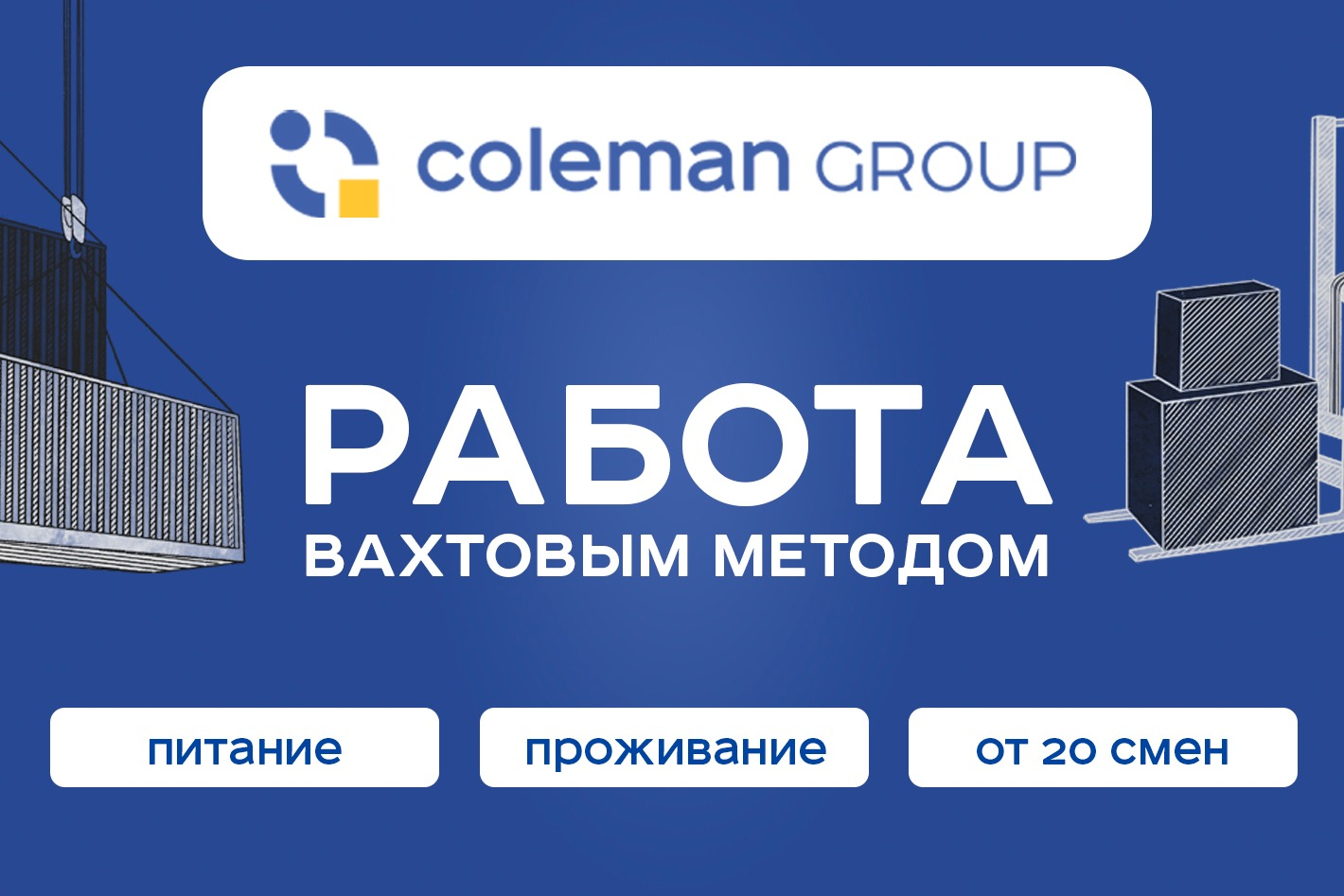 coleman GROUP

РАБОТА
ВАХТОВЫМ МЕТОДОМ

питание

проживание

от 20 смен